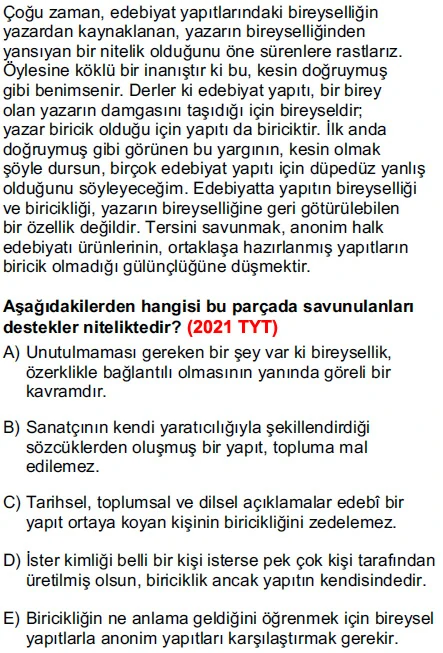 Çoğu zaman, edebiyat yapıtlarındaki bireyselliğin yazardan kaynaklanan, yazarın bireyselliğinden yansıyan bir nitelik olduğunu öne sürenlere rastlarız. Öylesine köklü bir inanıştır ki bu, kesin doğruymuş gibi benimsenir. Derler ki edebiyat yapıtı, bir birey olan yazarın damgasını taşıdığı için bireyseldir; yazar biricik olduğu için yapıtı da biriciktir. İlk anda doğruymuş gibi görünen bu yargının, kesin olmak şöyle dursun, birçok edebiyat yapıtı için düpedüz yanlış olduğunu söyleyeceğim. Edebiyatta yapıtın bireyselliği ve biricikliği, yazarın bireyselliğine geri götürülebilen bir özellik değildir. Tersini savunmak, anonim halk edebiyatı ürünlerinin, ortaklaşa hazırlanmış yapıtların biricik olmadığı gülünçlüğüne düşmektir.

Aşağıdakilerden hangisi bu parçada savunulanları destekler niteliktedir? (2021 TYT)

A) Unutulmaması gereken bir şey var ki bireysellik, özerklikle bağlantılı olmasının yanında göreli bir kavramdır.

B) Sanatçının kendi yaratıcılığıyla şekillendirdiği sözcüklerden oluşmuş bir yapıt, topluma mal edilemez.

C) Tarihsel, toplumsal ve dilsel açıklamalar edebî bir yapıt ortaya koyan kişinin biricikliğini zedelemez.

D) İster kimliği belli bir kişi isterse pek çok kişi tarafından üretilmiş olsun, biriciklik ancak yapıtın kendisindedir.

E) Biricikliğin ne anlama geldiğini öğrenmek için bireysel yapıtlarla anonim yapıtları karşılaştırmak gerekir.